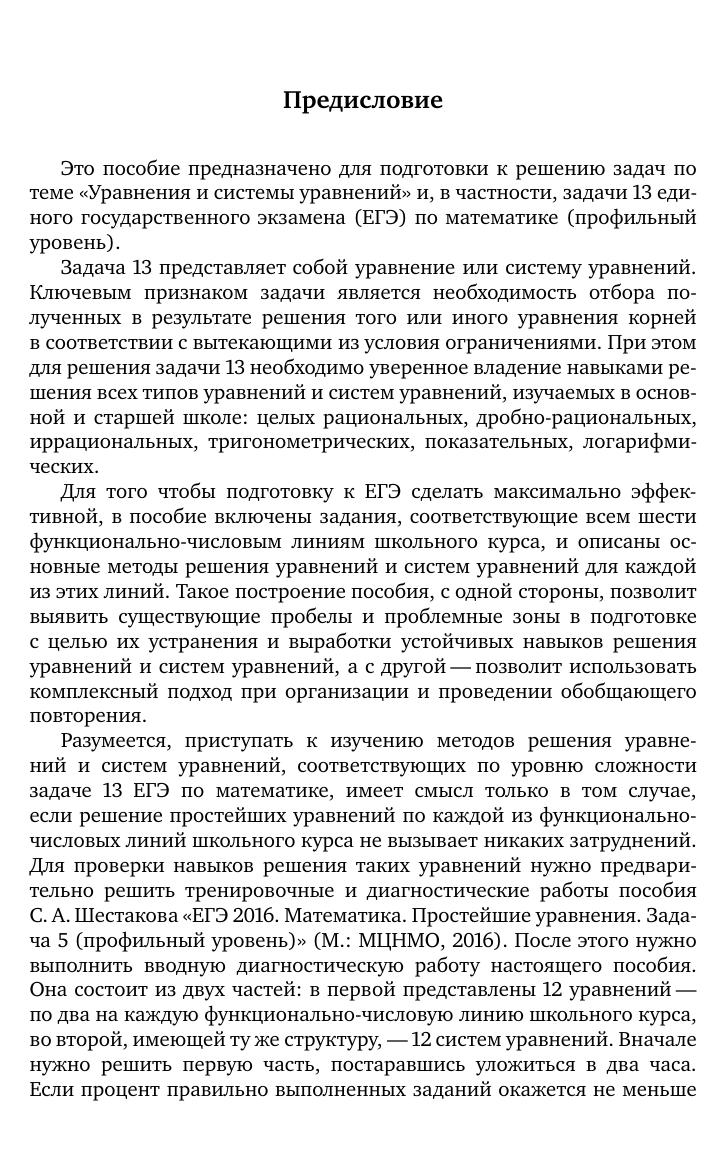 Предисловие

Это пособие предназначено для подготовки к решению задач по теме «Уравнения и системы уравнений» и, в частности, задачи 13 единого государственного экзамена (ЕГЭ) по математике (профильный уровень).

Задача 13 представляет собой уравнение или систему уравнений. Ключевым признаком задачи является необходимость отбора полученных в результате решения того или иного уравнения корней в соответствии с вытекающими из условия ограничениями. При этом для решения задачи 13 необходимо уверенное владение навыками решения всех типов уравнений и систем уравнений, изучаемых в основной и старшей школе: целых рациональных, дробно-рациональных, иррациональных, тригонометрических, показательных, логарифмических.

Для того чтобы подготовку к ЕГЭ сделать максимально эффективной, в пособие включены задания, соответствующие всем шести функционально-числовым линиям школьного курса, и описаны основные методы решения уравнений и систем уравнений для каждой из этих линий. Такое построение пособия, с одной стороны, позволит выявить существующие пробелы и проблемные зоны в подготовке с целью их устранения и выработки устойчивых навыков решения уравнений и систем уравнений, а с другой — позволит использовать комплексный подход при организации и проведении обобщающего повторения.

Разумеется, приступать к изучению методов решения уравнений и систем уравнений, соответствующих по уровню сложности задаче 13 ЕГЭ по математике, имеет смысл только в том случае, если решение простейших уравнений по каждой из функционально-числовых линий школьного курса не вызывает никаких затруднений. Для проверки навыков решения таких уравнений нужно предварительно решить тренировочные и диагностические работы пособия С. А. Шестакова «ЕГЭ 2016. Математика. Простейшие уравнения. Задача 5 (профильный уровень)» (М.: МЦНМО, 2016). После этого нужно выполнить вводную диагностическую работу настоящего пособия. Она состоит из двух частей: в первой представлены 12 уравнений — по два на каждую функционально-числовую линию школьного курса, во второй, имеющей ту же структуру, — 12 систем уравнений. Вначале нужно решить первую часть, постаравшись уложиться в два часа. Если процент правильно выполненных заданий окажется не меньше